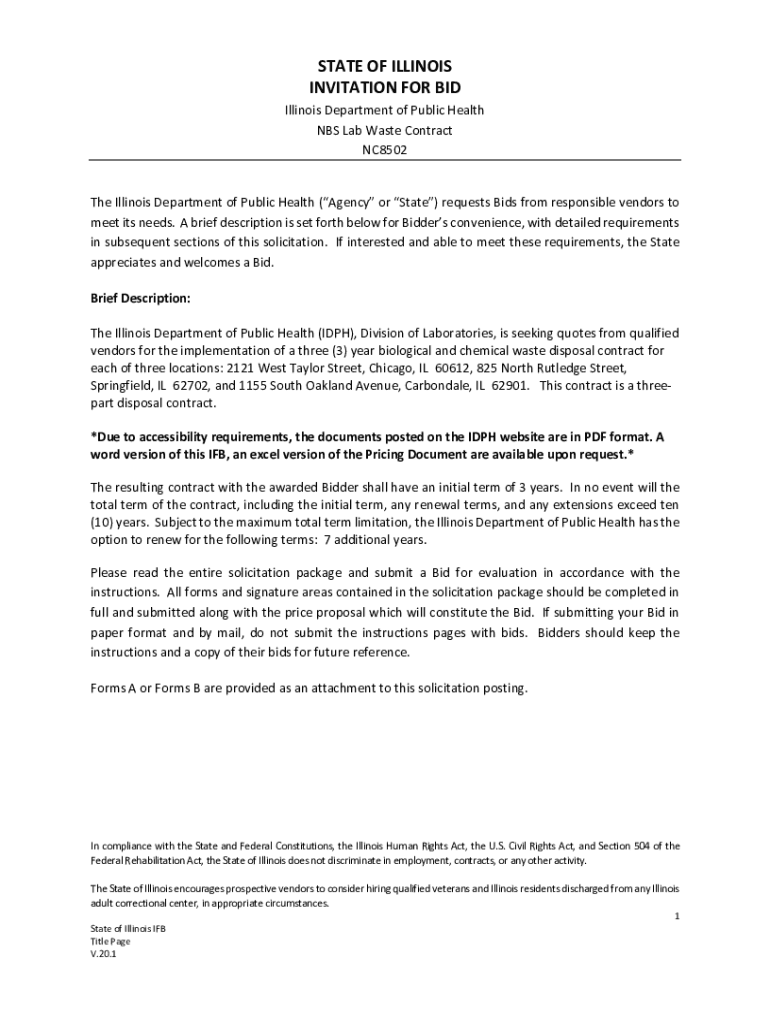 STATE OF ILLINOIS
INVITATION FOR BID

Illinois Department of Public Health
NBS Lab Waste Contract
NC8502

The Illinois Department of Public Health ("Agency" or "State") requests Bids from responsible vendors to meet its needs. A brief description is set forth below for Bidder's convenience, with detailed requirements in subsequent sections of this solicitation. If interested and able to meet these requirements, the State appreciates and welcomes a Bid.

Brief Description:

The Illinois Department of Public Health (IDPH), Division of Laboratories, is seeking quotes from qualified vendors for the implementation of a three (3) year biological and chemical waste disposal contract for each of three locations: 2121 West Taylor Street, Chicago, IL 60612, 825 North Rutledge Street, Springfield, IL 62702, and 1155 South Oakland Avenue, Carbondale, IL 62901. This contract is a three-part disposal contract.

*Due to accessibility requirements, the documents posted on the IDPH website are in PDF format. A word version of this IFB, an excel version of the Pricing Document are available upon request.*

The resulting contract with the awarded Bidder shall have an initial term of 3 years. In no event will the total term of the contract, including the initial term, any renewal terms, and any extensions exceed ten (10) years. Subject to the maximum total term limitation, the Illinois Department of Public Health has the option to renew for the following terms: 7 additional years.

Please read the entire solicitation package and submit a Bid for evaluation in accordance with the instructions. All forms and signature areas contained in the solicitation package should be completed in full and submitted along with the price proposal which will constitute the Bid. If submitting your Bid in paper format and by mail, do not submit the instructions pages with bids. Bidders should keep the instructions and a copy of their bids for future reference.

Forms A or Forms B are provided as an attachment to this solicitation posting.

In compliance with the State and Federal Constitutions, the Illinois Human Rights Act, the U.S. Civil Rights Act, and Section 504 of the Federal Rehabilitation Act, the State of Illinois does not discriminate in employment, contracts, or any other activity.

The State of Illinois encourages prospective vendors to consider hiring qualified veterans and Illinois residents discharged from any Illinois adult correctional center, in appropriate circumstances.

1

State of Illinois IFB
Title Page
V.20.1